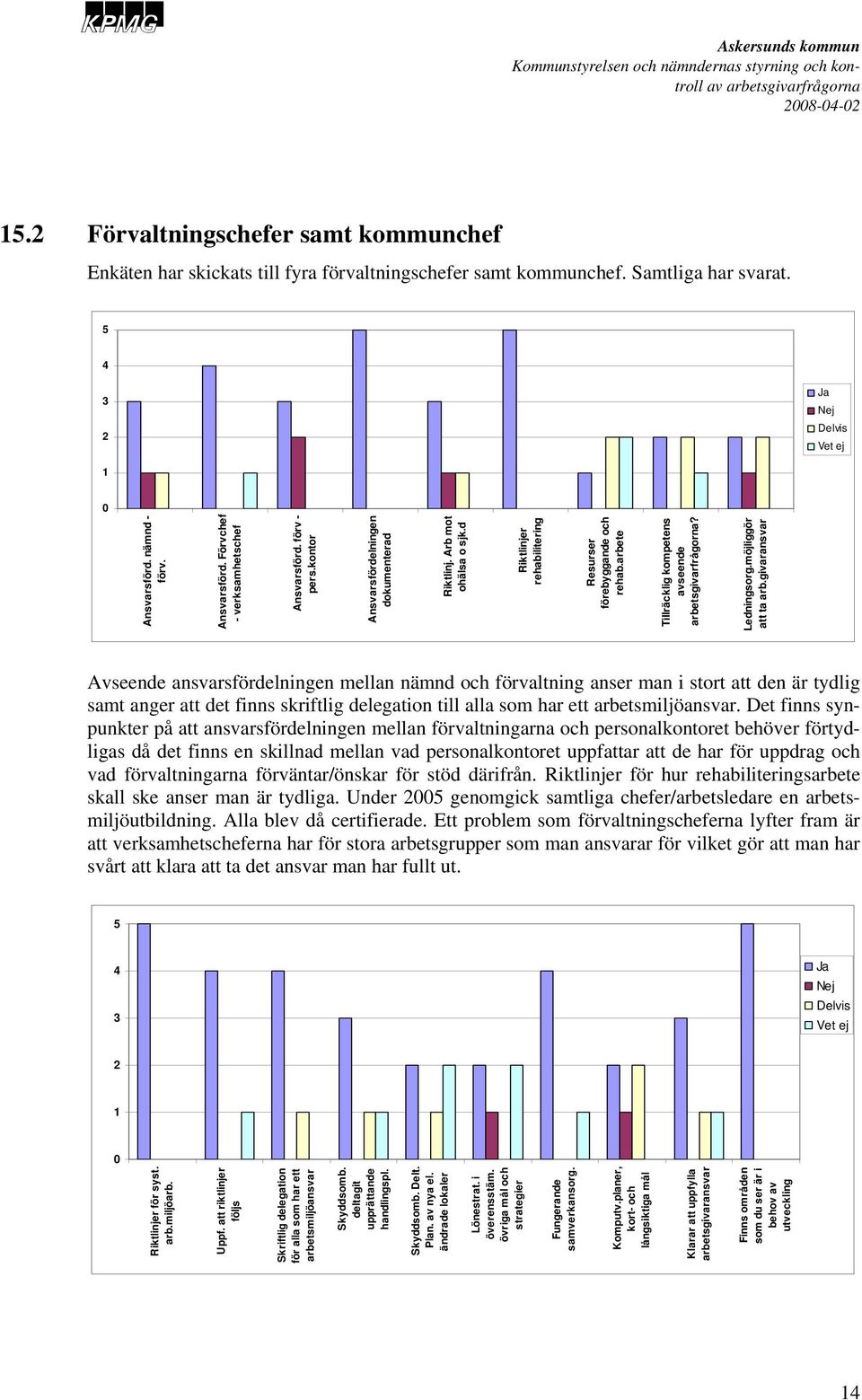 KPMG

Askersunds kommun
Kommunstyrelsen och nämndernas styrning och kontroll av arbetsgivarfrågorna
2008-04-02

15.2 Förvaltningschefer samt kommunchef

Enkäten har skickats till fyra förvaltningschefer samt kommunchef. Samtliga har svarat.

5
4
3
2
1
0

Ja
Nej
Delvis
Vet ej

Ansvarsförd. nämnd - förv.
Ansvarsförd. Förvchef - verksamhetschef
Ansvarsförd. förv - pers.kontor
Ansvarsfördelningen dokumenterad
Riktlinj. Arb mot ohälsa o sjk.d
Riktlinjer rehabilitering
Resurser förebyggande och rehab.arbete
Tillräcklig kompetens avseende arbetsgivarfrågorna?
Ledningsorg.möjliggör att ta arb.givaransvar

Avseende ansvarsfördelningen mellan nämnd och förvaltning anser man i stort att den är tydlig samt anger att det finns skriftlig delegation till alla som har ett arbetsmiljöansvar. Det finns synpunkter på att ansvarsfördelningen mellan förvaltningarna och personalkontoret behöver förtydligas då det finns en skillnad mellan vad personalkontoret uppfattar att de har för uppdrag och vad förvaltningarna förväntar/önskar för stöd därifrån. Riktlinjer för hur rehabiliteringsarbete skall ske anser man är tydliga. Under 2005 genomgick samtliga chefer/arbetsledare en arbetsmiljöutbildning. Alla blev då certifierade. Ett problem som förvaltningscheferna lyfter fram är att verksamhetscheferna har för stora arbetsgrupper som man ansvarar för vilket gör att man har svårt att klara att ta det ansvar man har fullt ut.

5
4
3
2
1
0

Ja
Nej
Delvis
Vet ej

Riktlinjer för syst. arb.miljöarb.
Uppf. att riktlinjer följs
Skriftlig delegation för alla som har ett arbetsmiljöansvar
Skyddsomb. deltagit upprättande handlingspl.
Skyddsomb. Delt. Plan. av nya el. ändrade lokaler
Lönestrat. i överensstäm. övriga mål och strategier
Fungerande samverkansorg.
Komputv.planer, kort- och långsiktiga mål
Klarar att uppfylla arbetsgivaransvar
Finns områden som du ser är i behov av utveckling

14